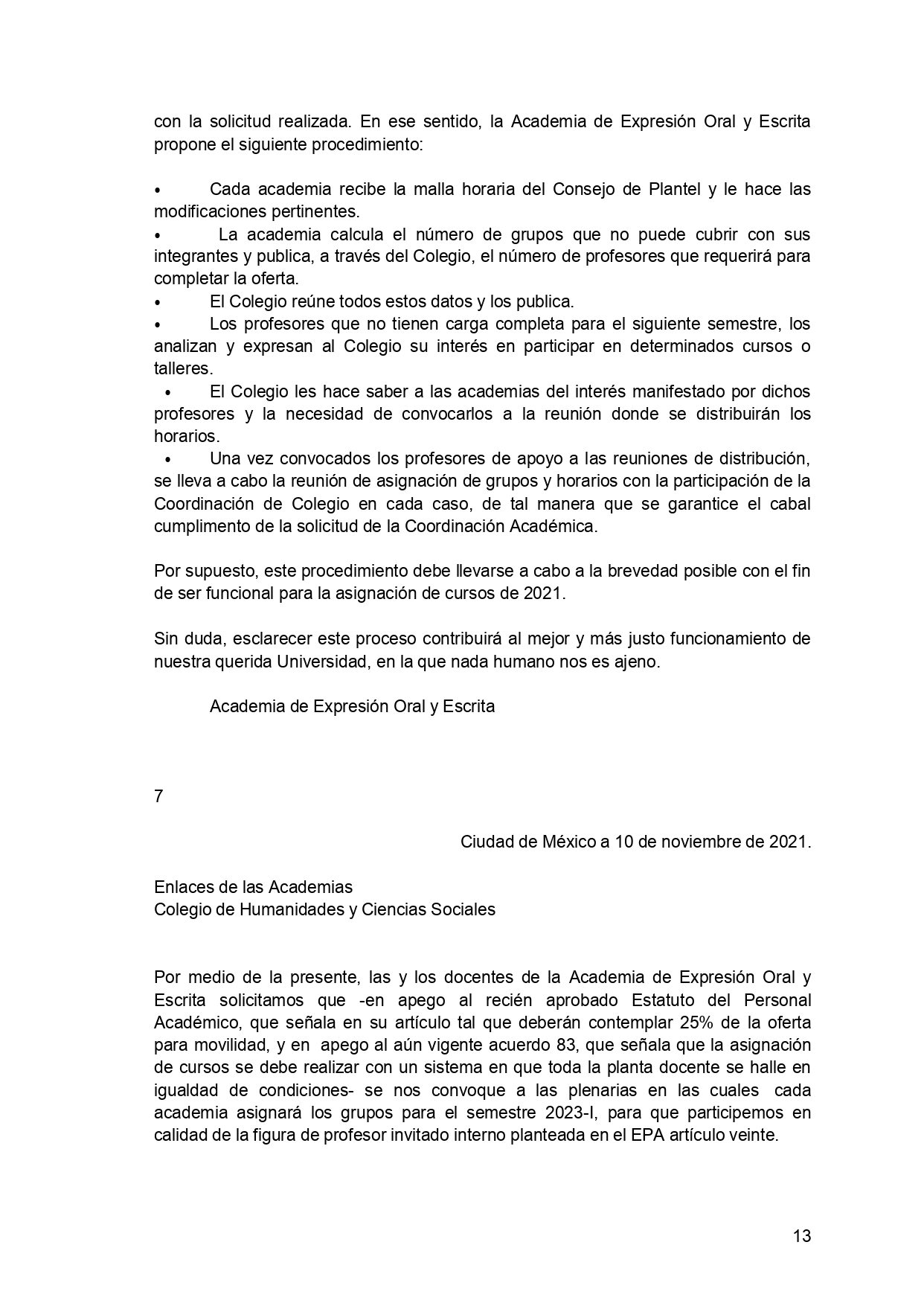 con la solicitud realizada. En ese sentido, la Academia de Expresión Oral y Escrita propone el siguiente procedimiento:

• Cada academia recibe la malla horaria del Consejo de Plantel y le hace las modificaciones pertinentes.
• La academia calcula el número de grupos que no puede cubrir con sus integrantes y publica, a través del Colegio, el número de profesores que requerirá para completar la oferta.
• El Colegio reúne todos estos datos y los publica.
• Los profesores que no tienen carga completa para el siguiente semestre, los analizan y expresan al Colegio su interés en participar en determinados cursos o talleres.
• El Colegio les hace saber a las academias del interés manifestado por dichos profesores y la necesidad de convocarlos a la reunión donde se distribuirán los horarios.
• Una vez convocados los profesores de apoyo a las reuniones de distribución, se lleva a cabo la reunión de asignación de grupos y horarios con la participación de la Coordinación de Colegio en cada caso, de tal manera que se garantice el cabal cumplimento de la solicitud de la Coordinación Académica.

Por supuesto, este procedimiento debe llevarse a cabo a la brevedad posible con el fin de ser funcional para la asignación de cursos de 2021.

Sin duda, esclarecer este proceso contribuirá al mejor y más justo funcionamiento de nuestra querida Universidad, en la que nada humano nos es ajeno.

Academia de Expresión Oral y Escrita

7

Ciudad de México a 10 de noviembre de 2021.

Enlaces de las Academias
Colegio de Humanidades y Ciencias Sociales

Por medio de la presente, las y los docentes de la Academia de Expresión Oral y Escrita solicitamos que -en apego al recién aprobado Estatuto del Personal Académico, que señala en su artículo tal que deberán contemplar 25% de la oferta para movilidad, y en apego al aún vigente acuerdo 83, que señala que la asignación de cursos se debe realizar con un sistema en que toda la planta docente se halle en igualdad de condiciones- se nos convoque a las plenarias en las cuales cada academia asignará los grupos para el semestre 2023-I, para que participemos en calidad de la figura de profesor invitado interno planteada en el EPA artículo veinte.

13